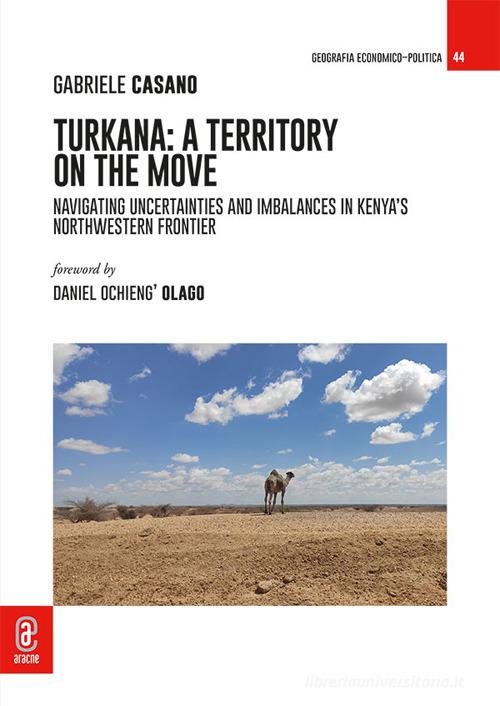 GEOGRAFIA ECONOMICO–POLITICA 44

GABRIELE CASANO

TURKANA: A TERRITORY ON THE MOVE

NAVIGATING UNCERTAINTIES AND IMBALANCES IN KENYA'S NORTHWESTERN FRONTIER

foreword by

DANIEL OCHIENG' OLAGO

aracne

libreriauniversitaria.it